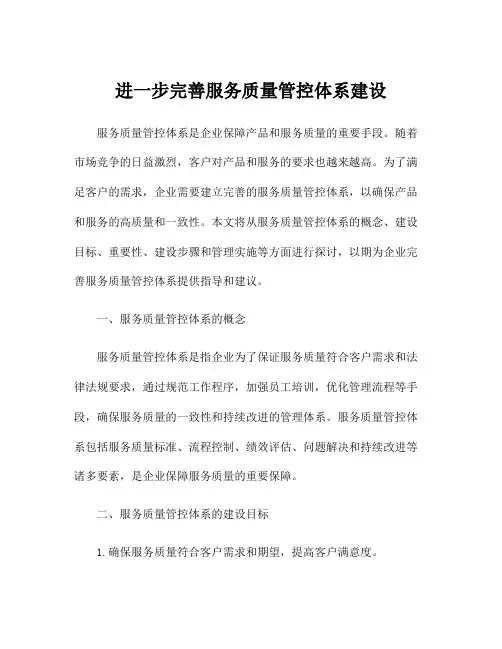 进一步完善服务质量管控体系建设

服务质量管控体系是企业保障产品和服务质量的重要手段。随着市场竞争的日益激烈，客户对产品和服务的要求也越来越高。为了满足客户的需求，企业需要建立完善的服务质量管控体系，以确保产品和服务的高质量和一致性。本文将从服务质量管控体系的概念、建设目标、重要性、建设步骤和管理实施等方面进行探讨，以期为企业完善服务质量管控体系提供指导和建议。

一、服务质量管控体系的概念

服务质量管控体系是指企业为了保证服务质量符合客户需求和法律法规要求，通过规范工作程序，加强员工培训，优化管理流程等手段，确保服务质量的一致性和持续改进的管理体系。服务质量管控体系包括服务质量标准、流程控制、绩效评估、问题解决和持续改进等诸多要素，是企业保障服务质量的重要保障。

二、服务质量管控体系的建设目标

1.确保服务质量符合客户需求和期望，提高客户满意度。